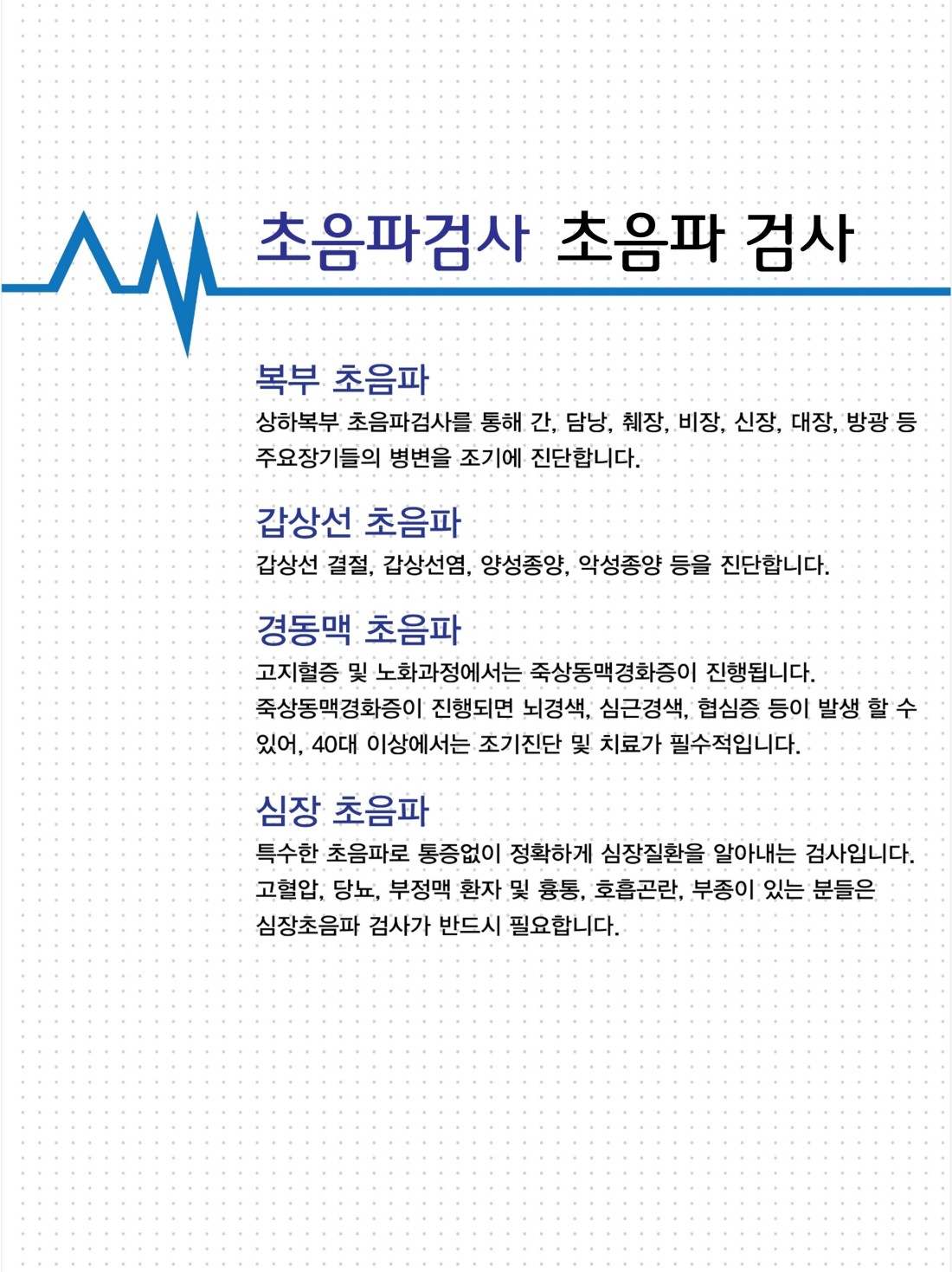 초음파검사 초음파 검사

복부 초음파

상하복부 초음파검사를 통해 간, 담낭, 췌장, 비장, 신장, 대장, 방광 등 주요장기들의 병변을 조기에 진단합니다.

갑상선 초음파

갑상선 결절, 갑상선염, 양성종양, 악성종양 등을 진단합니다.

경동맥 초음파

고지혈증 및 노화과정에서는 죽상동맥경화증이 진행됩니다. 죽상동맥경화증이 진행되면 뇌경색, 심근경색, 협심증 등이 발생 할 수 있어, 40대 이상에서는 조기진단 및 치료가 필수적입니다.

심장 초음파

특수한 초음파로 통증없이 정확하게 심장질환을 알아내는 검사입니다. 고혈압, 당뇨, 부정맥 환자 및 흉통, 호흡곤란, 부종이 있는 분들은 심장초음파 검사가 반드시 필요합니다.